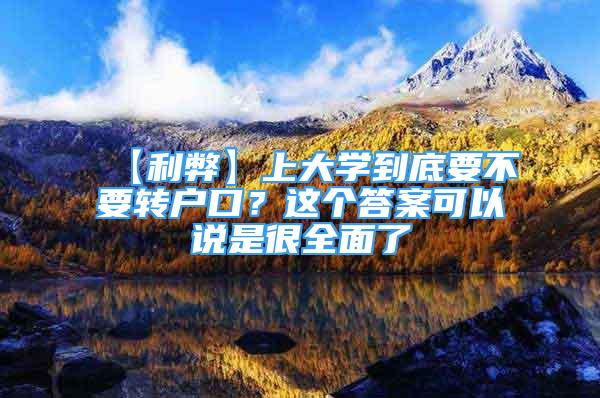 【利弊】上大学到底要不要转户口？这个答案可以说是很全面了